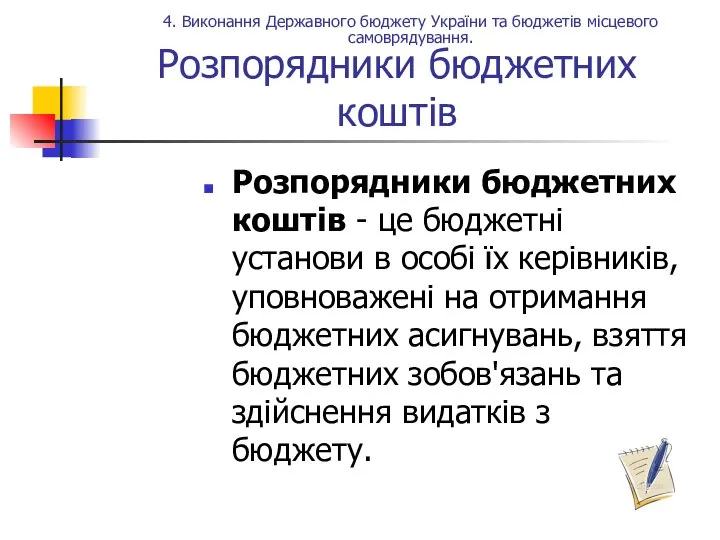 4. Виконання Державного бюджету України та бюджетів місцевого самоврядування.

Розпорядники бюджетних коштів

Розпорядники бюджетних коштів - це бюджетні установи в особі їх керівників, уповноважені на отримання бюджетних асигнувань, взяття бюджетних зобов'язань та здійснення видатків з бюджету.